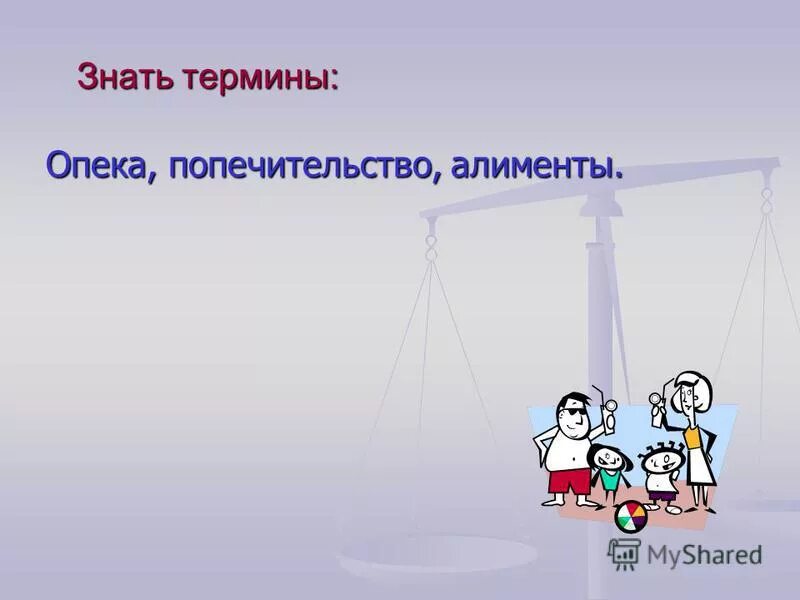 Знать термины:

Опека, попечительство, алименты.

MyShared